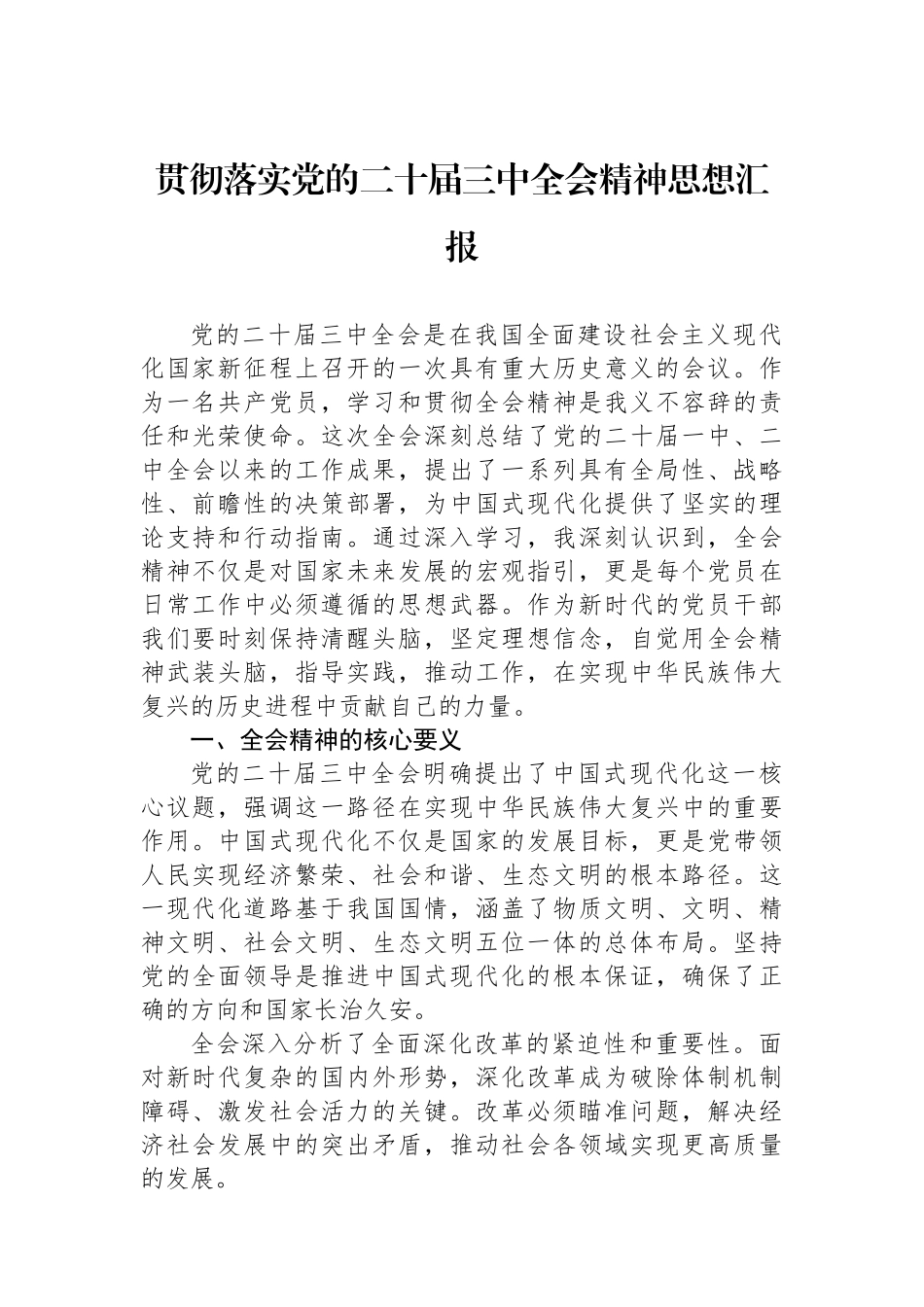 贯彻落实党的二十届三中全会精神思想汇报

党的二十届三中全会是在我国全面建设社会主义现代化国家新征程上召开的一次具有重大历史意义的会议。作为一名共产党员，学习和贯彻全会精神是我义不容辞的责任和光荣使命。这次全会深刻总结了党的二十届一中、二中全会以来的工作成果，提出了一系列具有全局性、战略性、前瞻性的决策部署，为中国式现代化提供了坚实的理论支持和行动指南。通过深入学习，我深刻认识到，全会精神不仅是对国家未来发展的宏观指引，更是每个党员在日常工作中必须遵循的思想武器。作为新时代的党员干部我们要时刻保持清醒头脑，坚定理想信念，自觉用全会精神武装头脑，指导实践，推动工作，在实现中华民族伟大复兴的历史进程中贡献自己的力量。

一、全会精神的核心要义

党的二十届三中全会明确提出了中国式现代化这一核心议题，强调这一路径在实现中华民族伟大复兴中的重要作用。中国式现代化不仅是国家的发展目标，更是党带领人民实现经济繁荣、社会和谐、生态文明的根本路径。这一现代化道路基于我国国情，涵盖了物质文明、文明、精神文明、社会文明、生态文明五位一体的总体布局。坚持党的全面领导是推进中国式现代化的根本保证，确保了正确的方向和国家长治久安。

全会深入分析了全面深化改革的紧迫性和重要性。面对新时代复杂的国内外形势，深化改革成为破除体制机制障碍、激发社会活力的关键。改革必须瞄准问题，解决经济社会发展中的突出矛盾，推动社会各领域实现更高质量的发展。